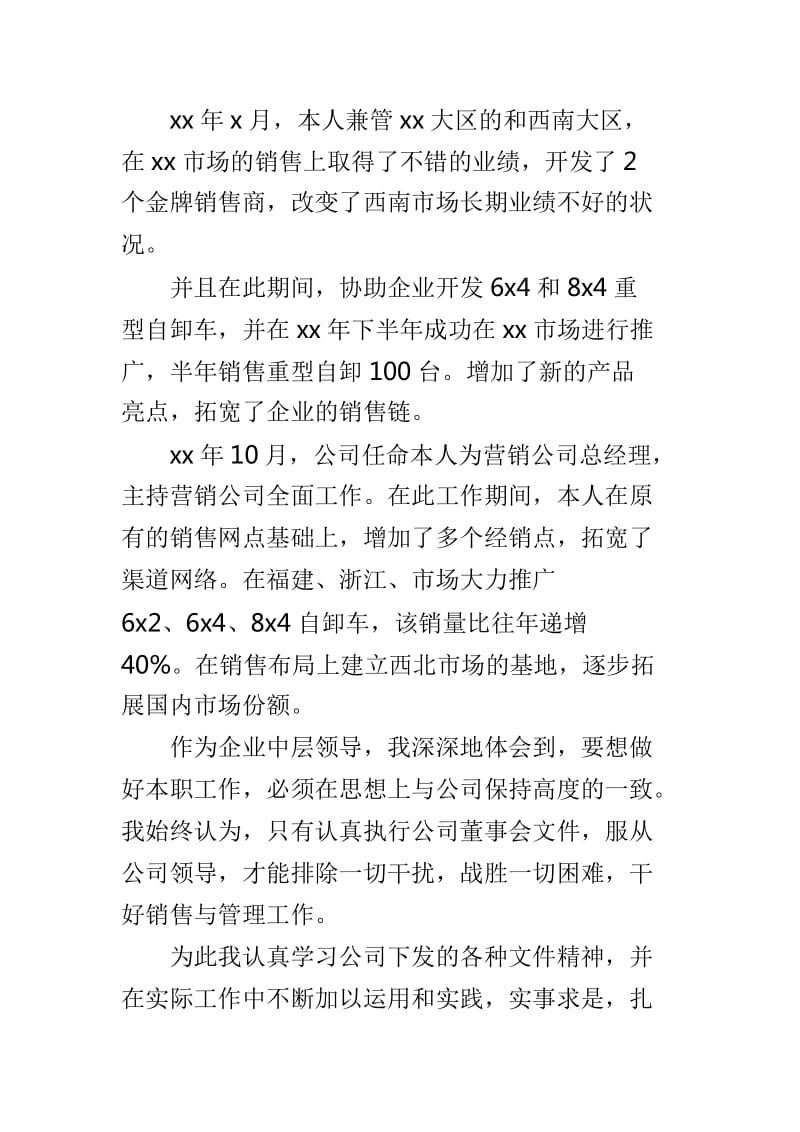 xx 年 x 月，本人兼管 xx 大区的和西南大区，在 xx 市场的销售上取得了不错的业绩，开发了 2 个金牌销售商，改变了西南市场长期业绩不好的状况。

并且在此期间，协助企业开发 6x4 和 8x4 重型自卸车，并在 xx 年下半年成功在 xx 市场进行推广，半年销售重型自卸 100 台。增加了新的产品亮点，拓宽了企业的销售链。

xx 年 10 月，公司任命本人为营销公司总经理，主持营销公司全面工作。在此工作期间，本人在原有的销售网点基础上，增加了多个经销点，拓宽了渠道网络。在福建、浙江、市场大力推广 6x2、6x4、8x4 自卸车，该销量比往年递增 40%。在销售布局上建立西北市场的基地，逐步拓展国内市场份额。

作为企业中层领导，我深深地体会到，要想做好本职工作，必须在思想上与公司保持高度的一致。我始终认为，只有认真执行公司董事会文件，服从公司领导，才能排除一切干扰，战胜一切困难，干好销售与管理工作。

为此我认真学习公司下发的各种文件精神，并在实际工作中不断加以运用和实践，实事求是，扎